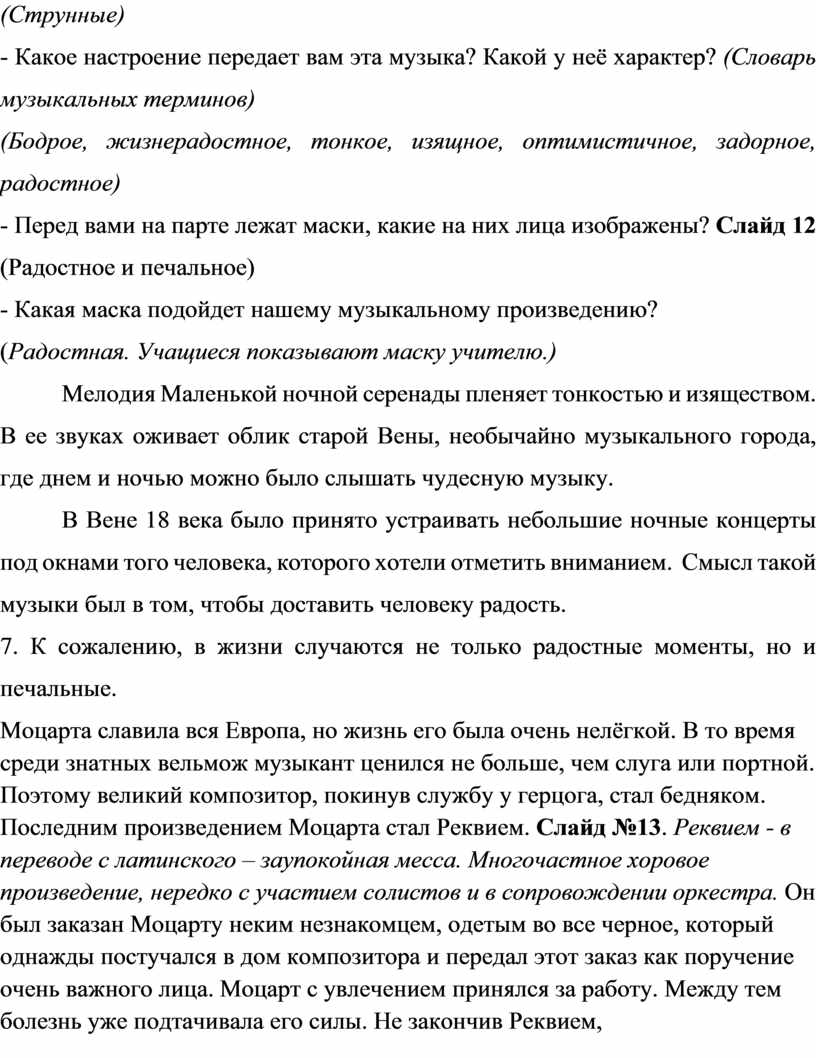 (Струнные)

- Какое настроение передает вам эта музыка? Какой у неё характер? (Словарь музыкальных терминов)

(Бодрое, жизнерадостное, тонкое, изящное, оптимистичное, задорное, радостное)

- Перед вами на парте лежат маски, какие на них лица изображены? Слайд 12 (Радостное и печальное)

- Какая маска подойдет нашему музыкальному произведению?

(Радостная. Учащиеся показывают маску учителю.)

Мелодия Маленькой ночной серенады пленяет тонкостью и изяществом. В ее звуках оживает облик старой Вены, необычайно музыкального города, где днем и ночью можно было слышать чудесную музыку.

В Вене 18 века было принято устраивать небольшие ночные концерты под окнами того человека, которого хотели отметить вниманием. Смысл такой музыки был в том, чтобы доставить человеку радость.

7. К сожалению, в жизни случаются не только радостные моменты, но и печальные.

Моцарта славила вся Европа, но жизнь его была очень нелёгкой. В то время среди знатных вельмож музыкант ценился не больше, чем слуга или портной. Поэтому великий композитор, покинув службу у герцога, стал бедняком. Последним произведением Моцарта стал Реквием. Слайд №13. Реквием - в переводе с латинского – заупокойная месса. Многочастное хоровое произведение, нередко с участием солистов и в сопровождении оркестра. Он был заказан Моцарту неким незнакомцем, одетым во все черное, который однажды постучался в дом композитора и передал этот заказ как поручение очень важного лица. Моцарт с увлечением принялся за работу. Между тем болезнь уже подтачивала его силы. Не закончив Реквием,